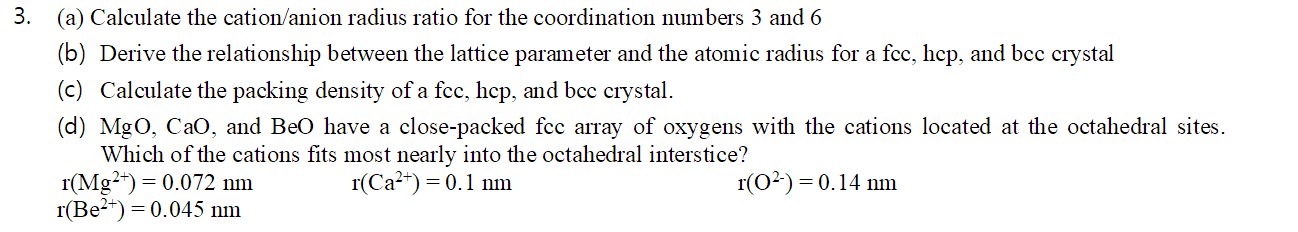 3. (a) Calculate the cation/anion radius ratio for the coordination numbers 3 and 6

(b) Derive the relationship between the lattice parameter and the atomic radius for a fcc, hcp, and bcc crystal

(c) Calculate the packing density of a fcc, hcp, and bcc crystal.

(d) MgO, CaO, and BeO have a close-packed fcc array of oxygens with the cations located at the octahedral sites. Which of the cations fits most nearly into the octahedral interstice?

r($Mg^{2+}$) = 0.072 nm r($Ca^{2+}$) = 0.1 nm r($O^{2-}$) = 0.14 nm
r($Be^{2+}$) = 0.045 nm